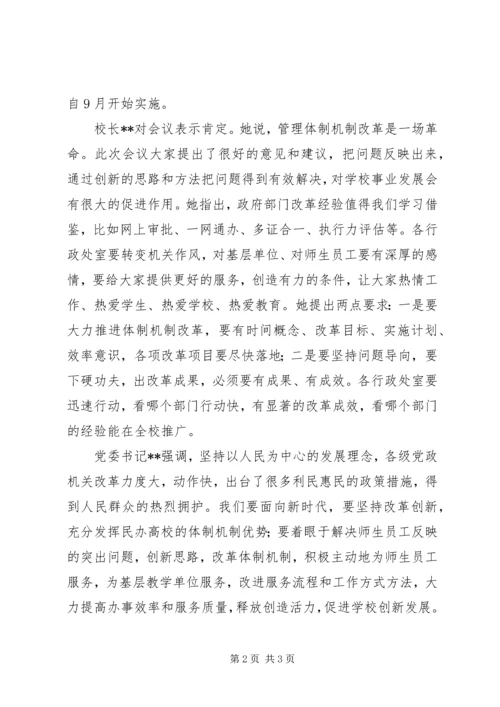 自9月开始实施。

校长**对会议表示肯定。她说，管理体制机制改革是一场革命。此次会议大家提出了很好的意见和建议，把问题反映出来，通过创新的思路和方法把问题得到有效解决，对学校事业发展会有很大的促进作用。她指出，政府部门改革经验值得我们学习借鉴，比如网上审批、一网通办、多证合一、执行力评估等。各行政处室要转变机关作风，对基层单位、对师生员工要有深厚的感情，要给大家提供更好的服务，创造有力的条件，让大家热情工作、热爱学生、热爱学校、热爱教育。她提出两点要求：一是要大力推进体制机制改革，要有时间概念、改革目标、实施计划、效率意识，各项改革项目要尽快落地；二是要坚持问题导向，要下硬功夫，出改革成果，必须要有成果、有成效。各行政处室要迅速行动，看哪个部门行动快，有显著的改革成效，看哪个部门的经验能在全校推广。

党委书记**强调，坚持以人民为中心的发展理念，各级党政机关改革力度大，动作快，出台了很多利民惠民的政策措施，得到人民群众的热烈拥护。我们要面向新时代，要坚持改革创新，充分发挥民办高校的体制机制优势；要着眼于解决师生员工反映的突出问题，创新思路，改革体制机制，积极主动地为师生员工服务，为基层教学单位服务，改进服务流程和工作方式方法，大力提高办事效率和服务质量，释放创造活力，促进学校创新发展。

第2页 共3页